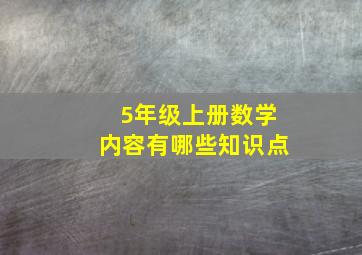 5年级上册数学
内容有哪些知识点